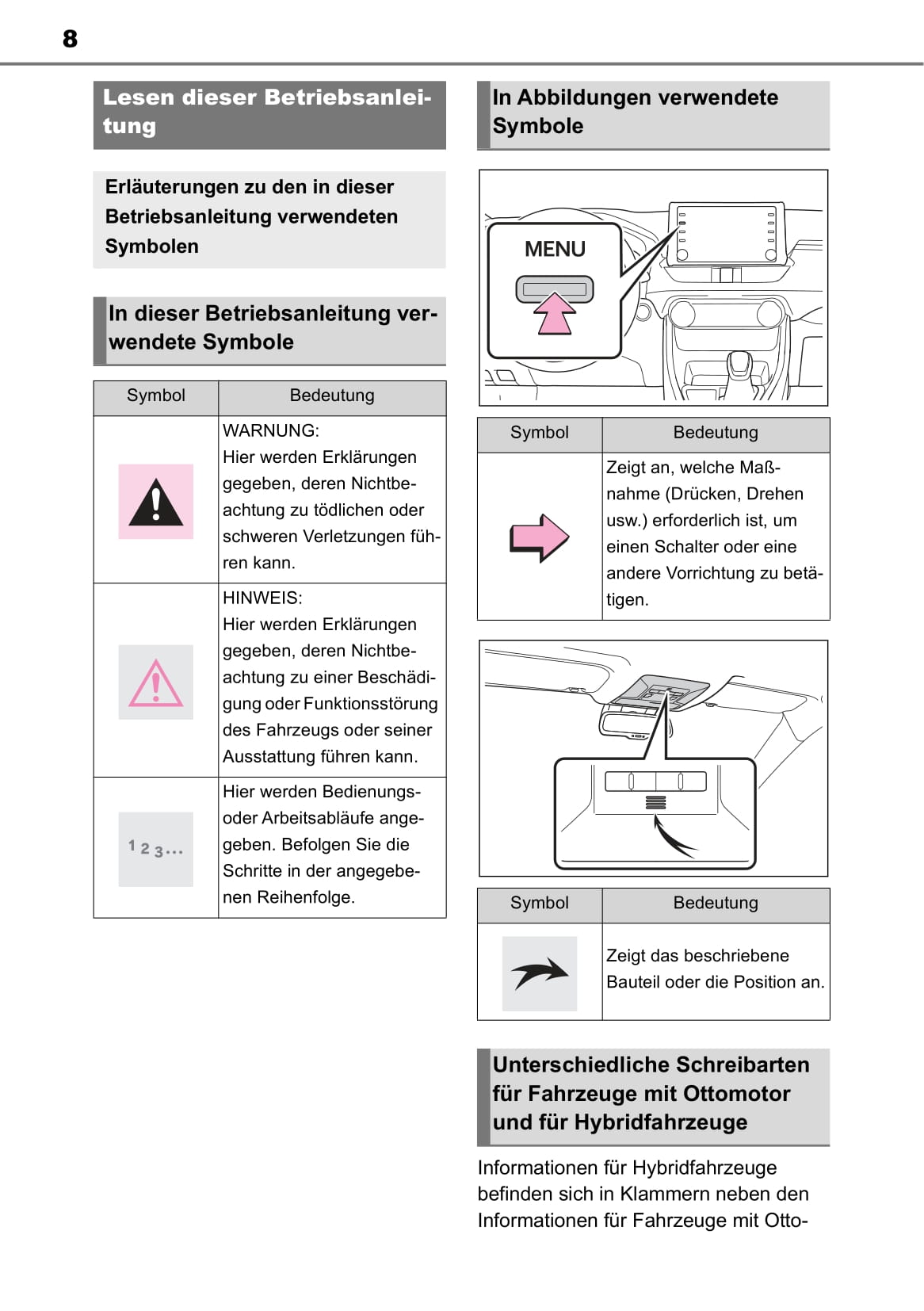 8

Lesen dieser Betriebsanleitung

Erläuterungen zu den in dieser Betriebsanleitung verwendeten Symbolen

In dieser Betriebsanleitung verwendete Symbole

| Symbol | Bedeutung |
|---|---|
| | WARNUNG: Hier werden Erklärungen gegeben, deren Nichtbeachtung zu tödlichen oder schweren Verletzungen führen kann. |
| | HINWEIS: Hier werden Erklärungen gegeben, deren Nichtbeachtung zu einer Beschädigung oder Funktionsstörung des Fahrzeugs oder seiner Ausstattung führen kann. |
| 1 2 3... | Hier werden Bedienungs- oder Arbeitsabläufe angegeben. Befolgen Sie die Schritte in der angegebenen Reihenfolge. |

In Abbildungen verwendete Symbole

MENU

| Symbol | Bedeutung |
|---|---|
| | Zeigt an, welche Maßnahme (Drücken, Drehen usw.) erforderlich ist, um einen Schalter oder eine andere Vorrichtung zu betätigen. |

| Symbol | Bedeutung |
|---|---|
| | Zeigt das beschriebene Bauteil oder die Position an. |

Unterschiedliche Schreibarten für Fahrzeuge mit Ottomotor und für Hybridfahrzeuge

Informationen für Hybridfahrzeuge befinden sich in Klammern neben den Informationen für Fahrzeuge mit Otto-